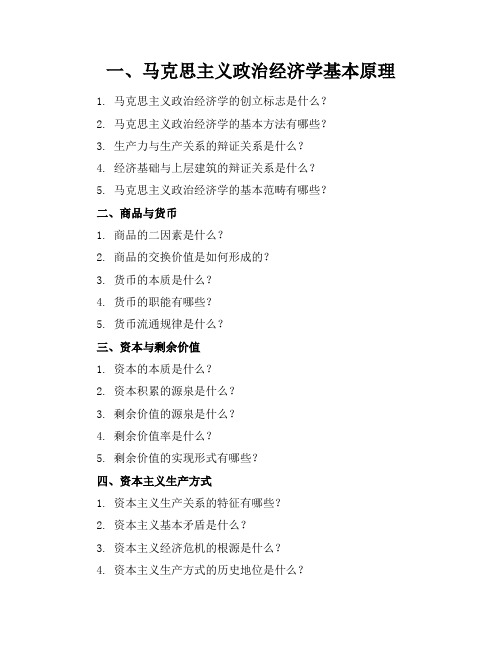 一、马克思主义政治经济学基本原理

1. 马克思主义政治经济学的创立标志是什么？
2. 马克思主义政治经济学的基本方法有哪些？
3. 生产力与生产关系的辩证关系是什么？
4. 经济基础与上层建筑的辩证关系是什么？
5. 马克思主义政治经济学的基本范畴有哪些？

二、商品与货币

1. 商品的二因素是什么？
2. 商品的交换价值是如何形成的？
3. 货币的本质是什么？
4. 货币的职能有哪些？
5. 货币流通规律是什么？

三、资本与剩余价值

1. 资本的本质是什么？
2. 资本积累的源泉是什么？
3. 剩余价值的源泉是什么？
4. 剩余价值率是什么？
5. 剩余价值的实现形式有哪些？

四、资本主义生产方式

1. 资本主义生产关系的特征有哪些？
2. 资本主义基本矛盾是什么？
3. 资本主义经济危机的根源是什么？
4. 资本主义生产方式的历史地位是什么？